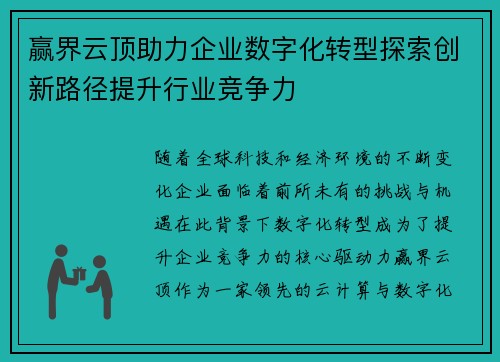 赢界云顶助力企业数字化转型探索创新路径提升行业竞争力

随着全球科技和经济环境的不断变化企业面临着前所未有的挑战与机遇在此背景下数字化转型成为了提升企业竞争力的核心驱动力赢界云顶作为一家领先的云计算与数字化